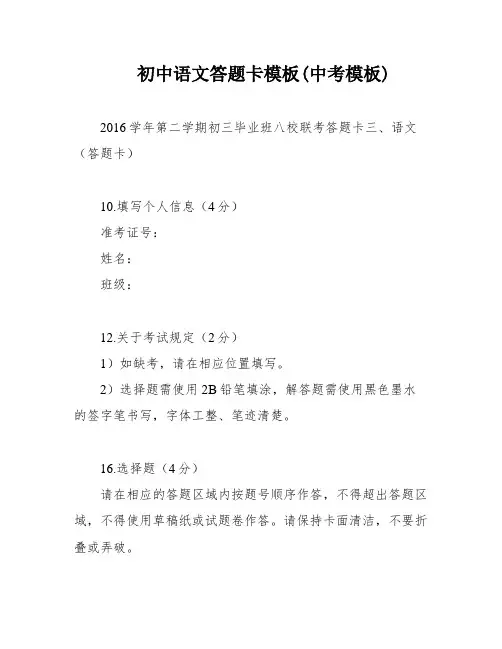 初中语文答题卡模板(中考模板)

2016学年第二学期初三毕业班八校联考答题卡三、语文（答题卡）

10.填写个人信息（4分）
准考证号：
姓名：
班级：

12.关于考试规定（2分）
1）如缺考，请在相应位置填写。
2）选择题需使用2B铅笔填涂，解答题需使用黑色墨水的签字笔书写，字体工整、笔迹清楚。

16.选择题（4分）
请在相应的答题区域内按题号顺序作答，不得超出答题区域，不得使用草稿纸或试题卷作答。请保持卡面清洁，不要折叠或弄破。